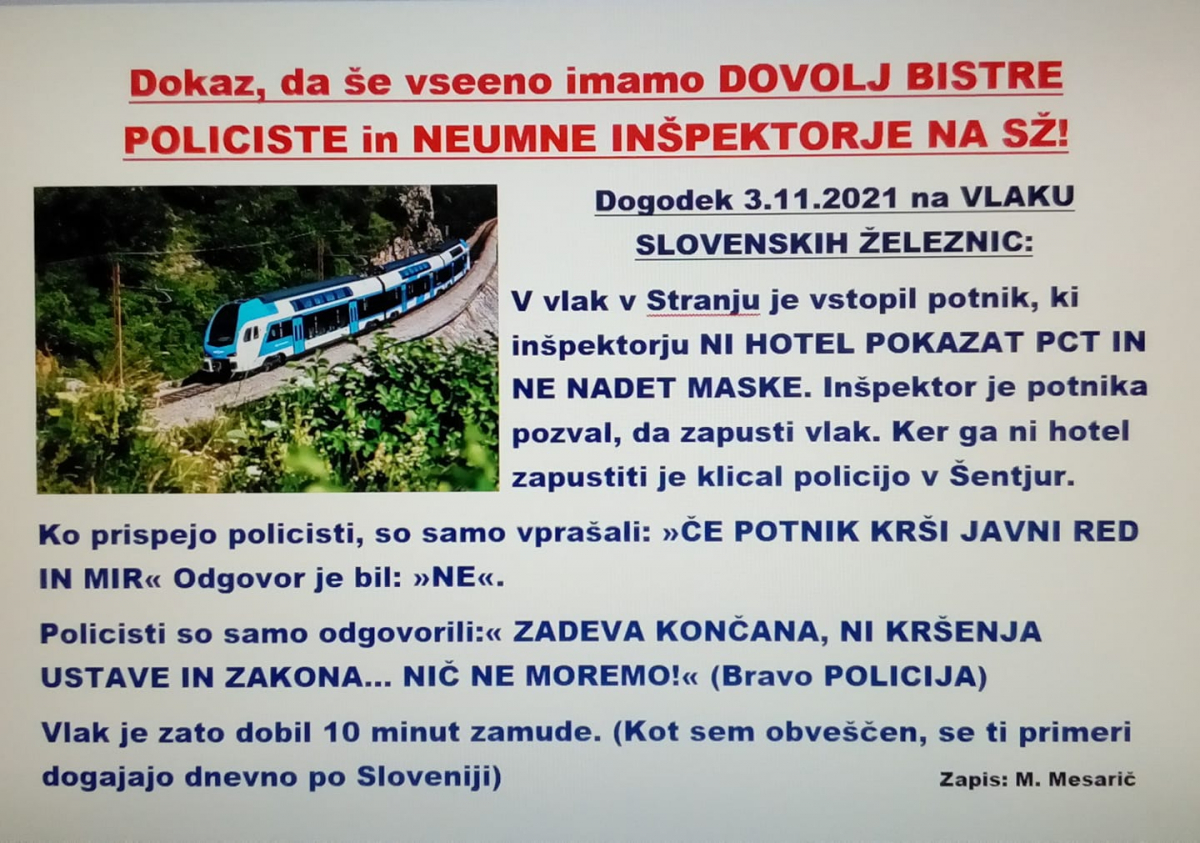 Dokaz, da še vseeno imamo DOVOLJ BISTRE POLICISTE in NEUMNE INŠPEKTORJE NA SŽ!

Dogodek 3.11.2021 na VLAKU SLOVENSKIH ŽELEZNIC:

V vlak v Stranju je vstopil potnik, ki inšpektorju NI HOTEL POKAZAT PCT IN NE NADET MASKE. Inšpektor je potnika pozval, da zapusti vlak. Ker ga ni hotel zapustiti je klical policijo v Šentjur.

Ko prispejo policisti, so samo vprašali: »ČE POTNIK KRŠI JAVNI RED IN MIR« Odgovor je bil: »NE«.

Policisti so samo odgovorili:« ZADEVA KONČANA, NI KRŠENJA USTAVE IN ZAKONA... NIČ NE MOREMO!« (Bravo POLICIJA)

Vlak je zato dobil 10 minut zamude. (Kot sem obveščen, se ti primeri dogajajo dnevno po Sloveniji)

Zapis: M. Mesarič